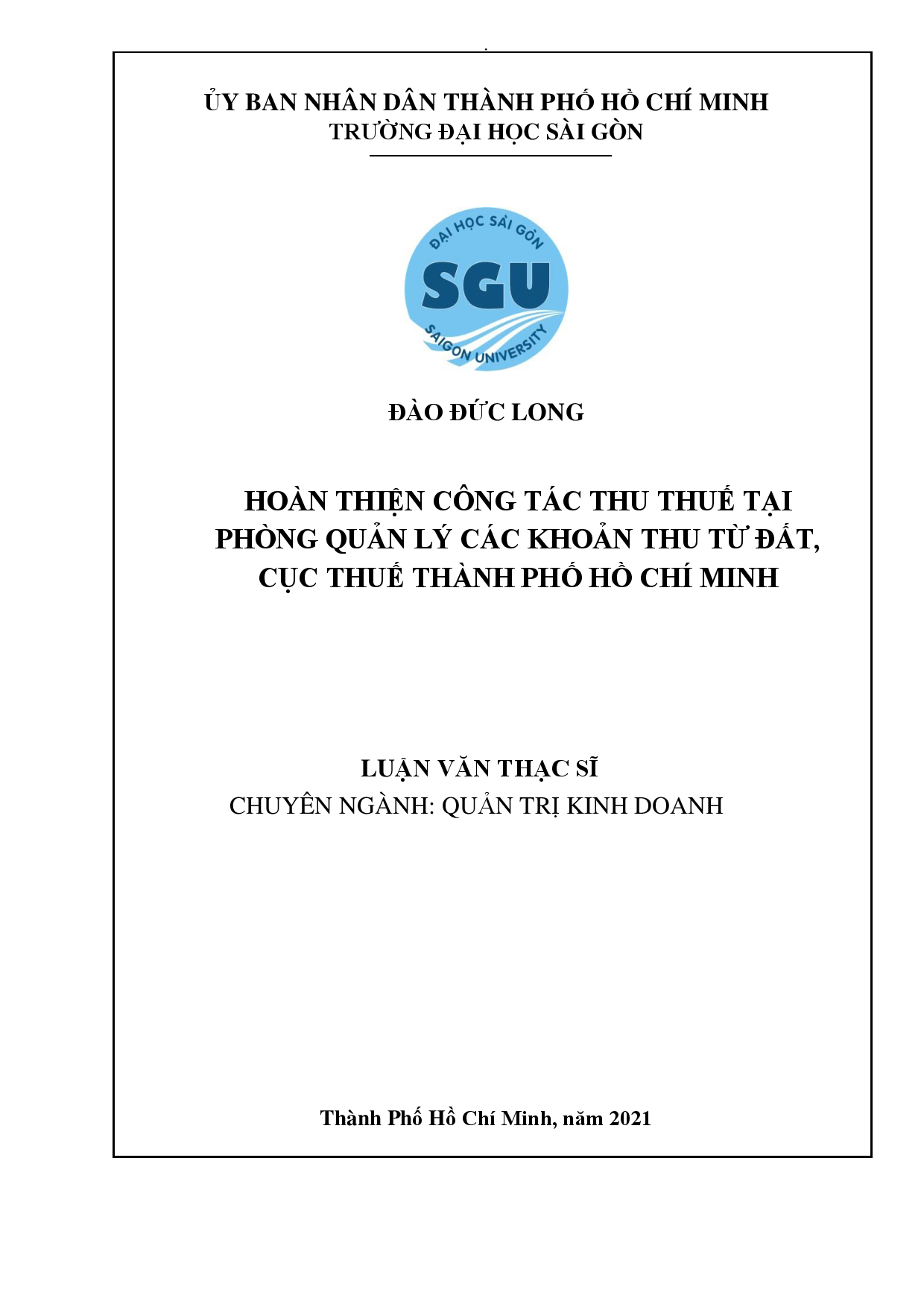 ỦY BAN NHÂN DÂN THÀNH PHỐ HỒ CHÍ MINH
TRƯỜNG ĐẠI HỌC SÀI GÒN

ĐẠI HỌC SÀI GÒN
SGU
SAIGON UNIVERSITY

ĐÀO ĐỨC LONG

HOÀN THIỆN CÔNG TÁC THU THUẾ TẠI PHÒNG QUẢN LÝ CÁC KHOẢN THU TỪ ĐẤT, CỤC THUẾ THÀNH PHỐ HỒ CHÍ MINH

LUẬN VĂN THẠC SĨ
CHUYÊN NGÀNH: QUẢN TRỊ KINH DOANH

Thành Phố Hồ Chí Minh, năm 2021